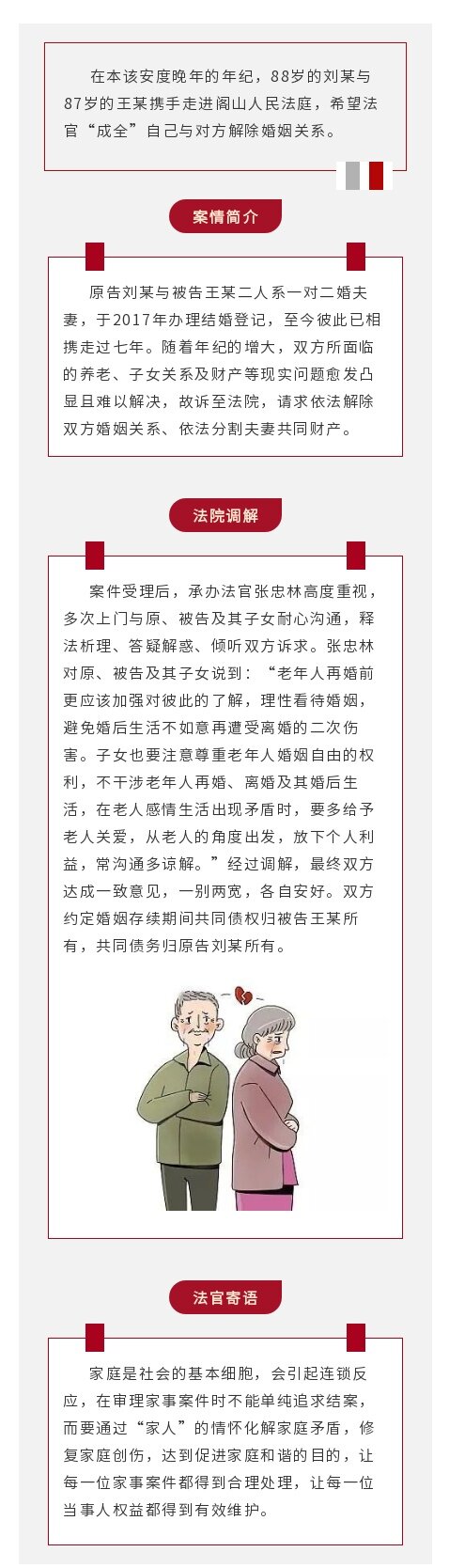 在本该安度晚年的年纪，88岁的刘某与87岁的王某携手走进阁山人民法庭，希望法官“成全”自己与对方解除婚姻关系。

案情简介

原告刘某与被告王某二人系一对二婚夫妻，于2017年办理结婚登记，至今彼此已相携走过七年。随着年纪的增大，双方所面临的养老、子女关系及财产等现实问题愈发凸显且难以解决，故诉至法院，请求依法解除双方婚姻关系、依法分割夫妻共同财产。

法院调解

案件受理后，承办法官张忠林高度重视，多次上门与原、被告及其子女耐心沟通，释法析理、答疑解惑、倾听双方诉求。张忠林对原、被告及其子女说到：“老年人再婚前更应该加强对彼此的了解，理性看待婚姻，避免婚后生活不如意再遭受离婚的二次伤害。子女也要注意尊重老年人婚姻自由的权利，不干涉老年人再婚、离婚及其婚后生活，在老人感情生活出现矛盾时，要多给予老人关爱，从老人的角度出发，放下个人利益，常沟通多谅解。”经过调解，最终双方达成一致意见，一别两宽，各自安好。双方约定婚姻存续期间共同债权归被告王某所有，共同债务归原告刘某所有。

法官寄语

家庭是社会的基本细胞，会引起连锁反应，在审理家事案件时不能单纯追求结案，而要通过“家人”的情怀化解家庭矛盾，修复家庭创伤，达到促进家庭和谐的目的，让每一位家事案件都得到合理处理，让每一位当事人权益都得到有效维护。